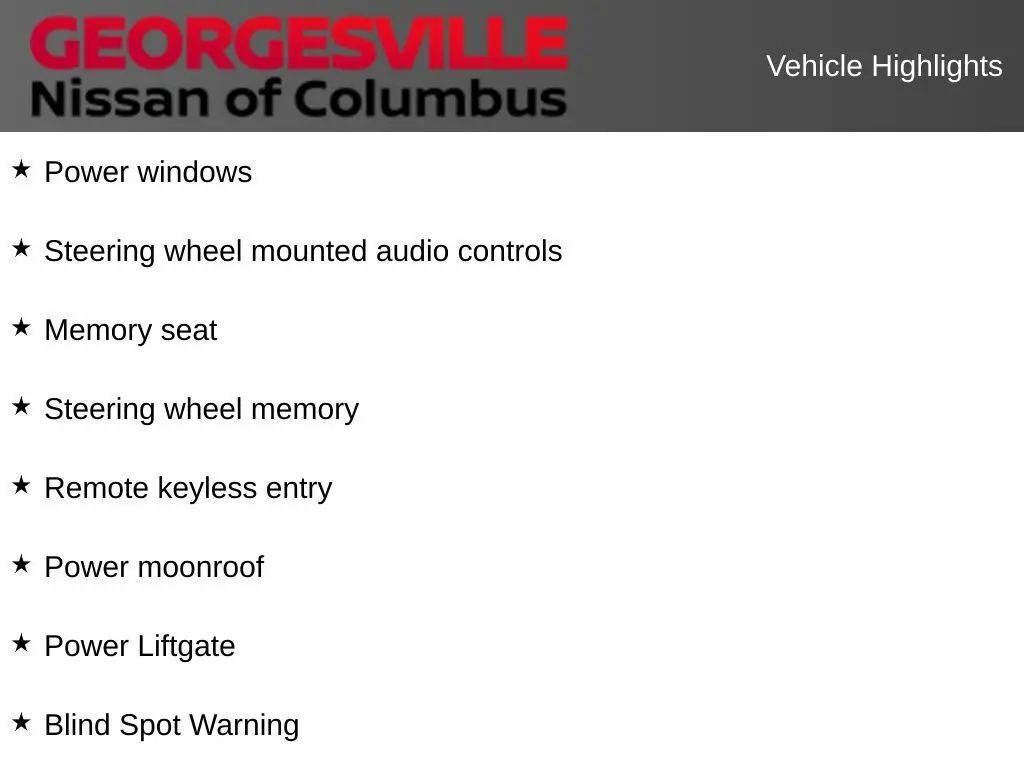 GEORGESVILLE
Nissan of Columbus

Vehicle Highlights

★ Power windows

★ Steering wheel mounted audio controls

★ Memory seat

★ Steering wheel memory

★ Remote keyless entry

★ Power moonroof

★ Power Liftgate

★ Blind Spot Warning